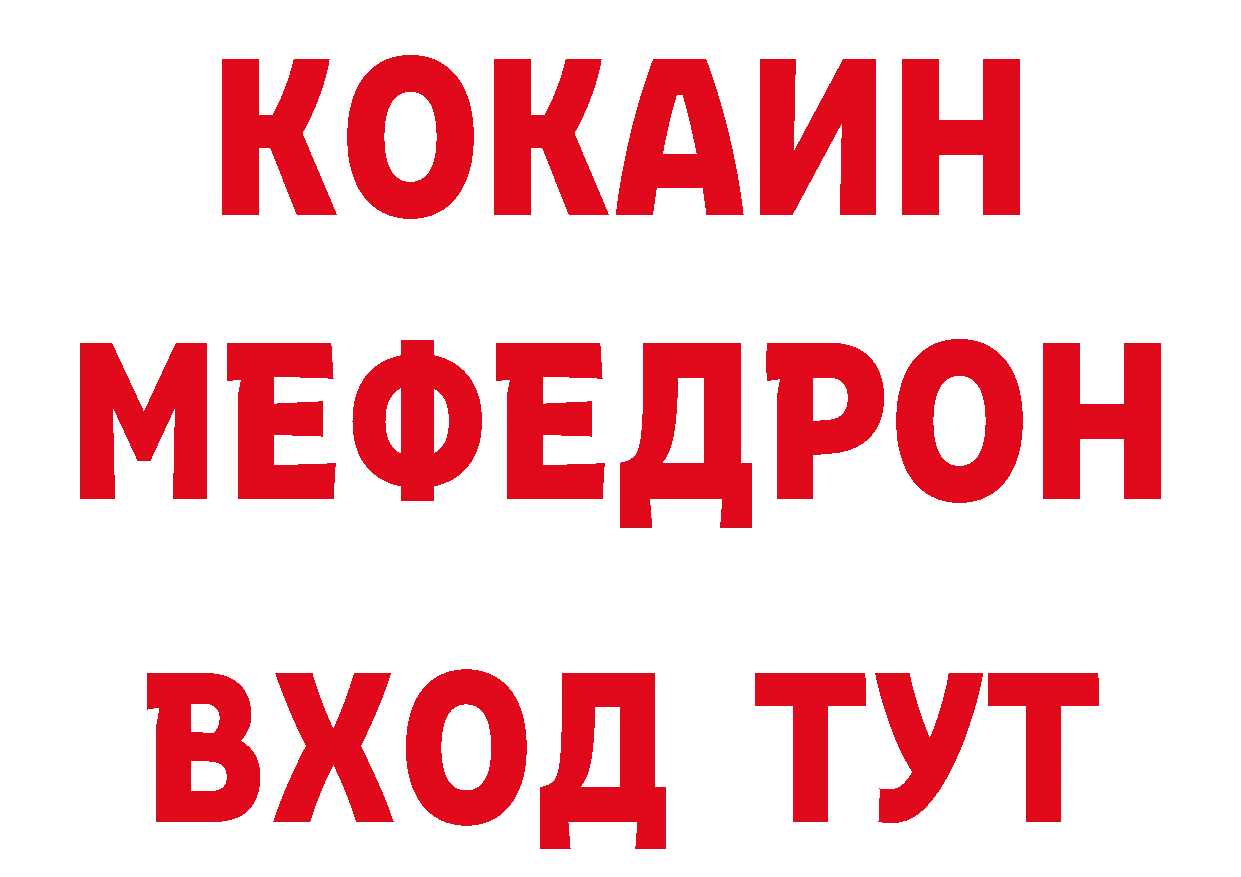 КОКАИН МЕФЕДРОН ВХОД ТУТ